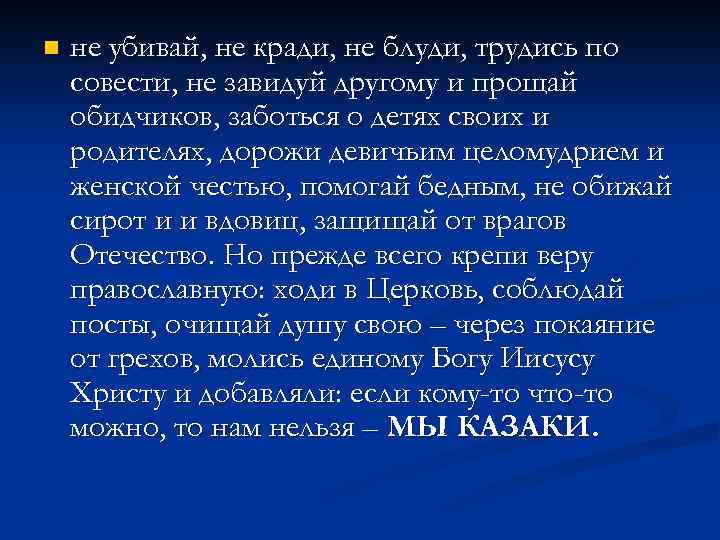 не убивай, не кради, не блуди, трудись по совести, не завидуй другому и прощай обидчиков, заботься о детях своих и родителях, дорожи девичьим целомудрием и женской честью, помогай бедным, не обижай сирот и и вдовиц, защищай от врагов Отечество. Но прежде всего крепи веру православную: ходи в Церковь, соблюдай посты, очищай душу свою – через покаяние от грехов, молись единому Богу Иисусу Христу и добавляли: если кому-то что-то можно, то нам нельзя – МЫ КАЗАКИ.